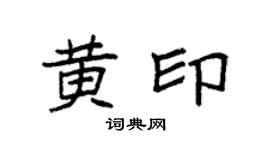 黄印

词典网